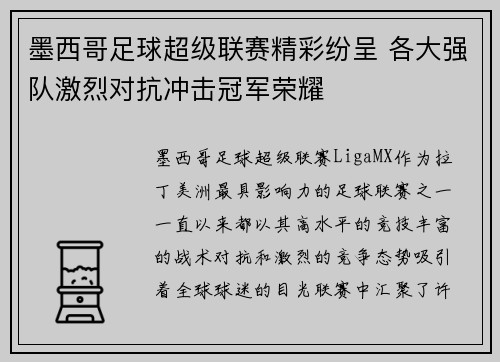 墨西哥足球超级联赛精彩纷呈 各大强队激烈对抗冲击冠军荣耀

墨西哥足球超级联赛LigaMX作为拉丁美洲最具影响力的足球联赛之一一直以来都以其高水平的竞技丰富的战术对抗和激烈的竞争态势吸引着全球球迷的目光联赛中汇聚了许